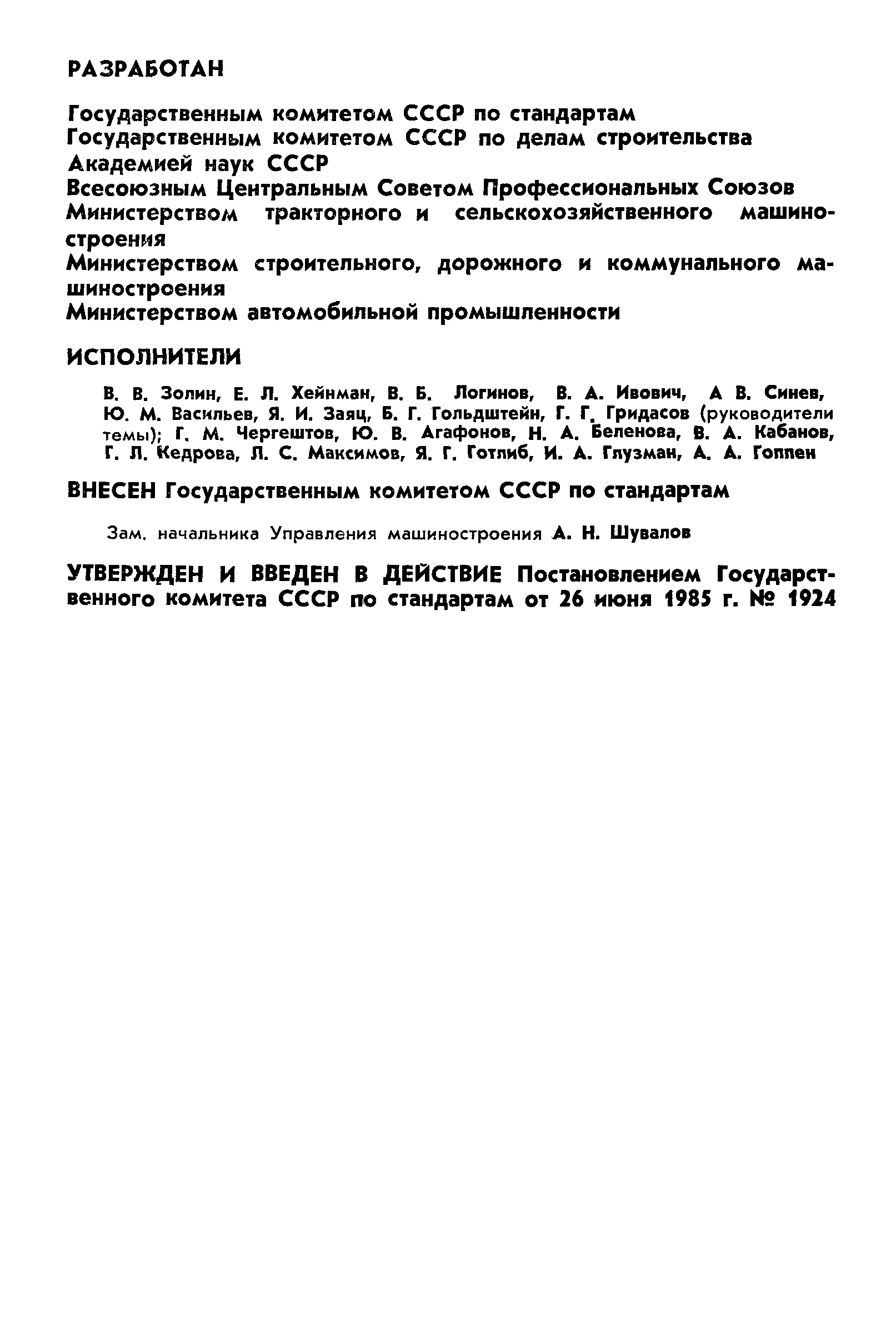 РАЗРАБОТАН

Государственным комитетом СССР по стандартам
Государственным комитетом СССР по делам строительства
Академией наук СССР
Всесоюзным Центральным Советом Профессиональных Союзов
Министерством тракторного и сельскохозяйственного машиностроения
Министерством строительного, дорожного и коммунального машиностроения
Министерством автомобильной промышленности

ИСПОЛНИТЕЛИ

В. В. Золин, Е. Л. Хейнман, В. Б. Логинов, В. А. Ивович, А В. Синев, Ю. М. Васильев, Я. И. Заяц, Б. Г. Гольдштейн, Г. Г. Гридасов (руководители темы); Г. М. Чергештов, Ю. В. Агафонов, Н. А. Беленова, В. А. Кабанов, Г. Л. Кедрова, Л. С. Максимов, Я. Г. Готлиб, И. А. Глузман, А. А. Гоппен

ВНЕСЕН Государственным комитетом СССР по стандартам

Зам. начальника Управления машиностроения А. Н. Шувалов

УТВЕРЖДЕН И ВВЕДЕН В ДЕЙСТВИЕ Постановлением Государственного комитета СССР по стандартам от 26 июня 1985 г. № 1924